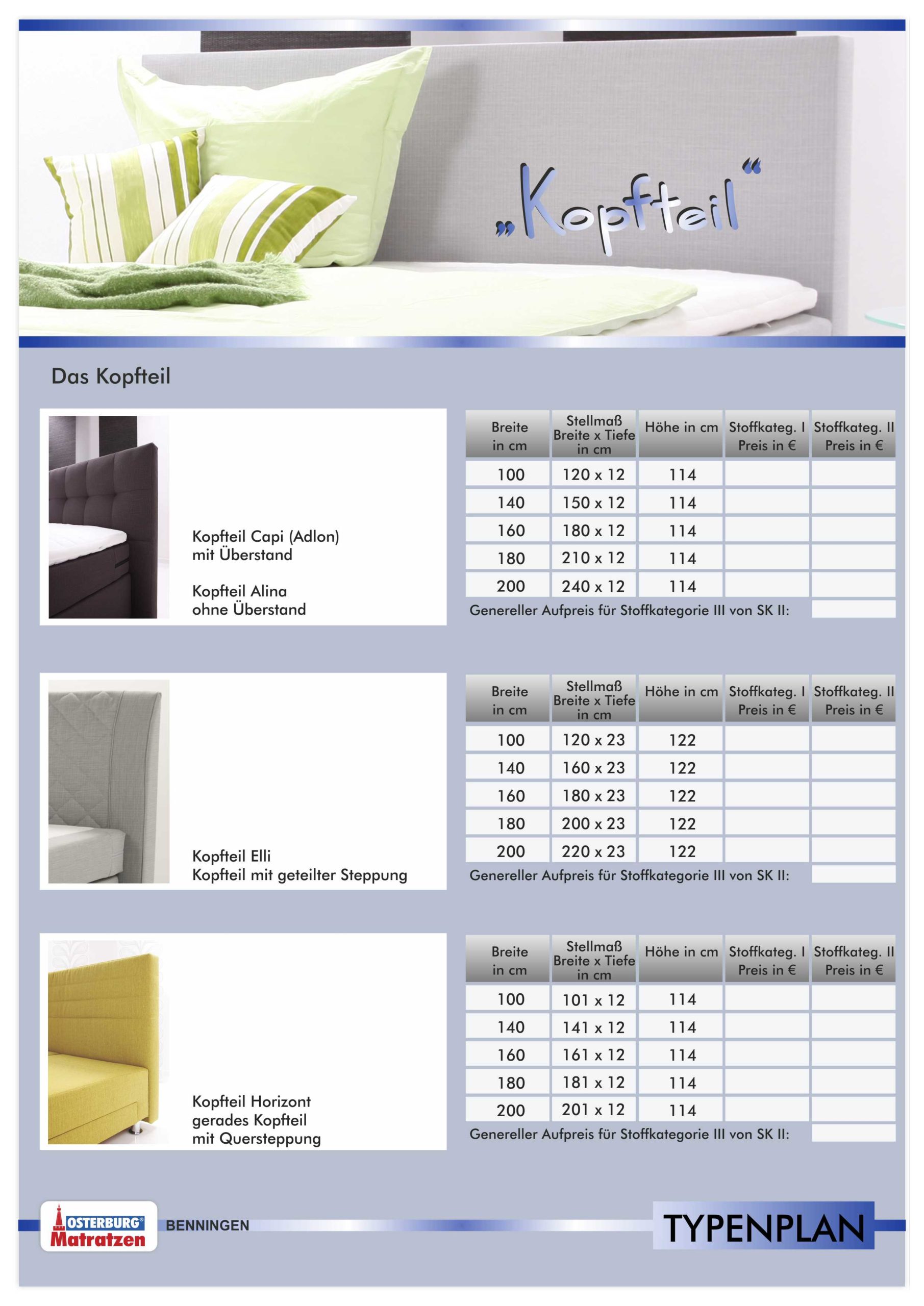 „Kopfteil“

Das Kopfteil

Kopfteil Capi (Adlon)
mit Überstand

Kopfteil Alina
ohne Überstand

| Breite in cm | Stellmaß Breite x Tiefe in cm | Höhe in cm | Stoffkateg. I Preis in € | Stoffkateg. II Preis in € |
|---|---|---|---|---|
| 100 | 120 x 12 | 114 | | |
| 140 | 150 x 12 | 114 | | |
| 160 | 180 x 12 | 114 | | |
| 180 | 210 x 12 | 114 | | |
| 200 | 240 x 12 | 114 | | |

Genereller Aufpreis für Stoffkategorie III von SK II:

Kopfteil Elli
Kopfteil mit geteilter Steppung

| Breite in cm | Stellmaß Breite x Tiefe in cm | Höhe in cm | Stoffkateg. I Preis in € | Stoffkateg. II Preis in € |
|---|---|---|---|---|
| 100 | 120 x 23 | 122 | | |
| 140 | 160 x 23 | 122 | | |
| 160 | 180 x 23 | 122 | | |
| 180 | 200 x 23 | 122 | | |
| 200 | 220 x 23 | 122 | | |

Genereller Aufpreis für Stoffkategorie III von SK II:

Kopfteil Horizont
gerades Kopfteil
mit Quersteppung

| Breite in cm | Stellmaß Breite x Tiefe in cm | Höhe in cm | Stoffkateg. I Preis in € | Stoffkateg. II Preis in € |
|---|---|---|---|---|
| 100 | 101 x 12 | 114 | | |
| 140 | 141 x 12 | 114 | | |
| 160 | 161 x 12 | 114 | | |
| 180 | 181 x 12 | 114 | | |
| 200 | 201 x 12 | 114 | | |

Genereller Aufpreis für Stoffkategorie III von SK II:

OSTERBURG® Matratzen
BENNINGEN
TYPENPLAN